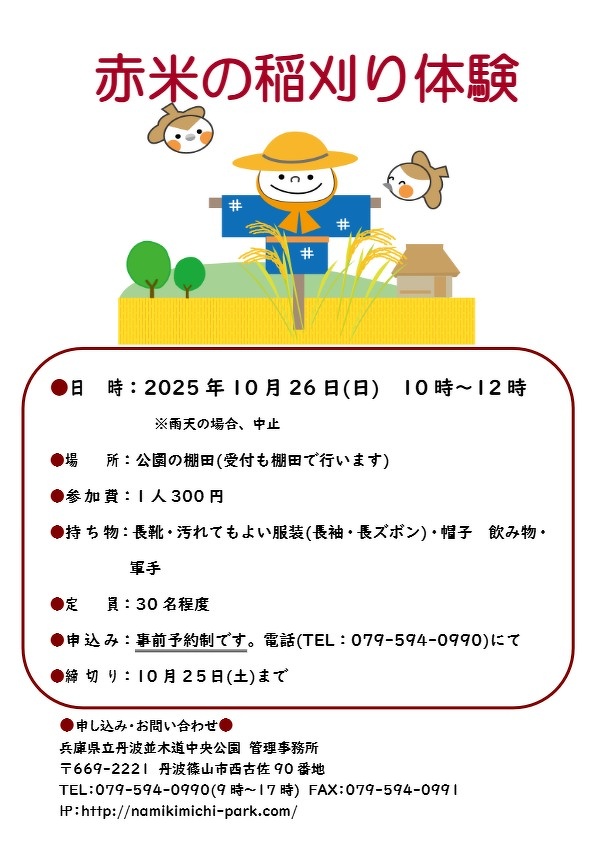 赤米の稲刈り体験

●日 時：2025年10月26日(日) 10時～12時

※雨天の場合、中止

●場 所：公園の棚田(受付も棚田で行います)

●参加費：1人300円

●持ち物：長靴・汚れてもよい服装(長袖・長ズボン)・帽子 飲み物・軍手

●定 員：30名程度

●申込み：事前予約制です。電話(TEL：079-594-0990)にて

●締切り：10月25日(土)まで

●申し込み・お問い合わせ●
兵庫県立丹波並木道中央公園 管理事務所
〒669-2221 丹波篠山市西古佐90番地
TEL:079-594-0990(9時～17時) FAX:079-594-0991
HP:http://namikimichi-park.com/